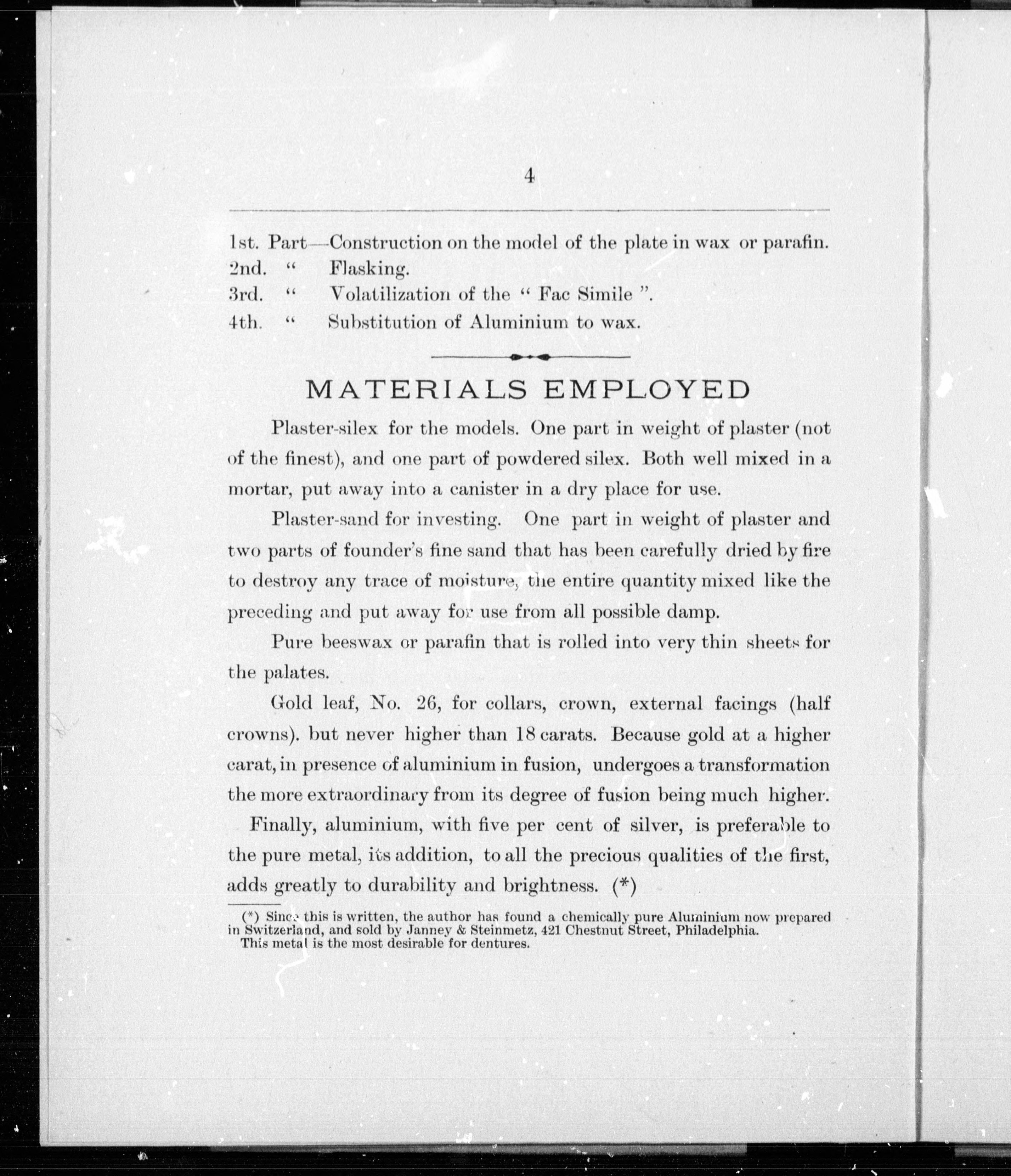 4

1st. Part—Construction on the model of the plate in wax or parafin.
2nd. " Flasking.
3rd. " Volatilization of the " Fac Simile ".
4th. " Substitution of Aluminium to wax.

MATERIALS EMPLOYED

Plaster-silex for the models. One part in weight of plaster (not of the finest), and one part of powdered silex. Both well mixed in a mortar, put away into a canister in a dry place for use.

Plaster-sand for investing. One part in weight of plaster and two parts of founder's fine sand that has been carefully dried by fire to destroy any trace of moisture, the entire quantity mixed like the preceding and put away for use from all possible damp.

Pure beeswax or parafin that is rolled into very thin sheets for the palates.

Gold leaf, No. 26, for collars, crown, external facings (half crowns). but never higher than 18 carats. Because gold at a higher carat, in presence of aluminium in fusion, undergoes a transformation the more extraordinary from its degree of fusion being much higher.

Finally, aluminium, with five per cent of silver, is preferable to the pure metal, its addition, to all the precious qualities of the first, adds greatly to durability and brightness. (*)

(*) Since this is written, the author has found a chemically pure Aluminium now prepared in Switzerland, and sold by Janney & Steinmetz, 421 Chestnut Street, Philadelphia. This metal is the most desirable for dentures.